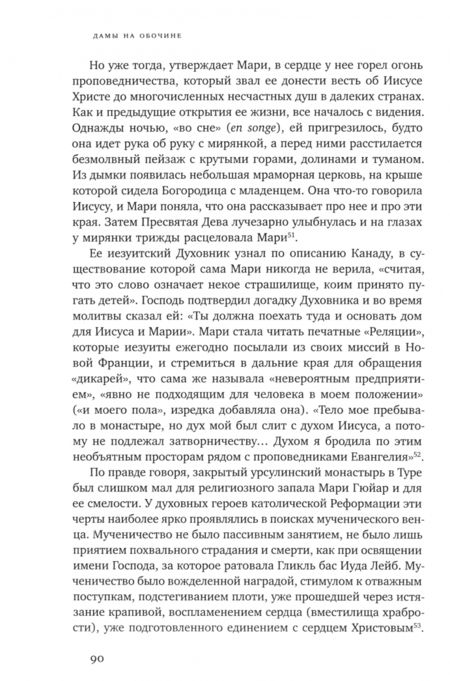 ДАМЫ НА ОБОЧИНЕ

Но уже тогда, утверждает Мари, в сердце у нее горел огонь проповедничества, который звал ее донести весть об Иисусе Христе до многочисленных несчастных душ в далеких странах. Как и предыдущие открытия ее жизни, все началось с видения. Однажды ночью, «во сне» (en songe), ей пригрезилось, будто она идет рука об руку с мирянкой, а перед ними расстилается безмолвный пейзаж с крутыми горами, долинами и туманом. Из дымки появилась небольшая мраморная церковь, на крыше которой сидела Богородица с младенцем. Она что-то говорила Иисусу, и Мари поняла, что она рассказывает про нее и про эти края. Затем Пресвятая Дева лучезарно улыбнулась и на глазах у мирянки трижды расцеловала Мари$^{51}$.

Ее иезуитский Духовник узнал по описанию Канаду, в существование которой сама Мари никогда не верила, «считая, что это слово означает некое страшилище, коим принято пугать детей». Господь подтвердил догадку Духовника и во время молитвы сказал ей: «Ты должна поехать туда и основать дом для Иисуса и Марии». Мари стала читать печатные «Реляции», которые иезуиты ежегодно посылали из своих миссий в Новой Франции, и стремиться в дальние края для обращения «дикарей», что сама же называла «невероятным предприятием», «явно не подходящим для человека в моем положении» («и моего пола», изредка добавляла она). «Тело мое пребывало в монастыре, но дух мой был слит с духом Иисуса, а потому не подлежал затворничеству… Духом я бродила по этим необъятным просторам рядом с проповедниками Евангелия»$^{52}$.

По правде говоря, закрытый урсулинский монастырь в Туре был слишком мал для религиозного запала Мари Гюйар и для ее смелости. У духовных героев католической Реформации эти черты наиболее ярко проявлялись в поисках мученического венца. Мученичество не было пассивным занятием, не было лишь приятием похвального страдания и смерти, как при освящении имени Господа, за которое ратовала Гликль бас Иуда Лейб. Мученичество было вожделенной наградой, стимулом к отважным поступкам, подстегиванием плоти, уже прошедшей через истязание крапивой, воспламенением сердца (вместилища храбрости), уже подготовленного единением с сердцем Христовым$^{53}$.

90